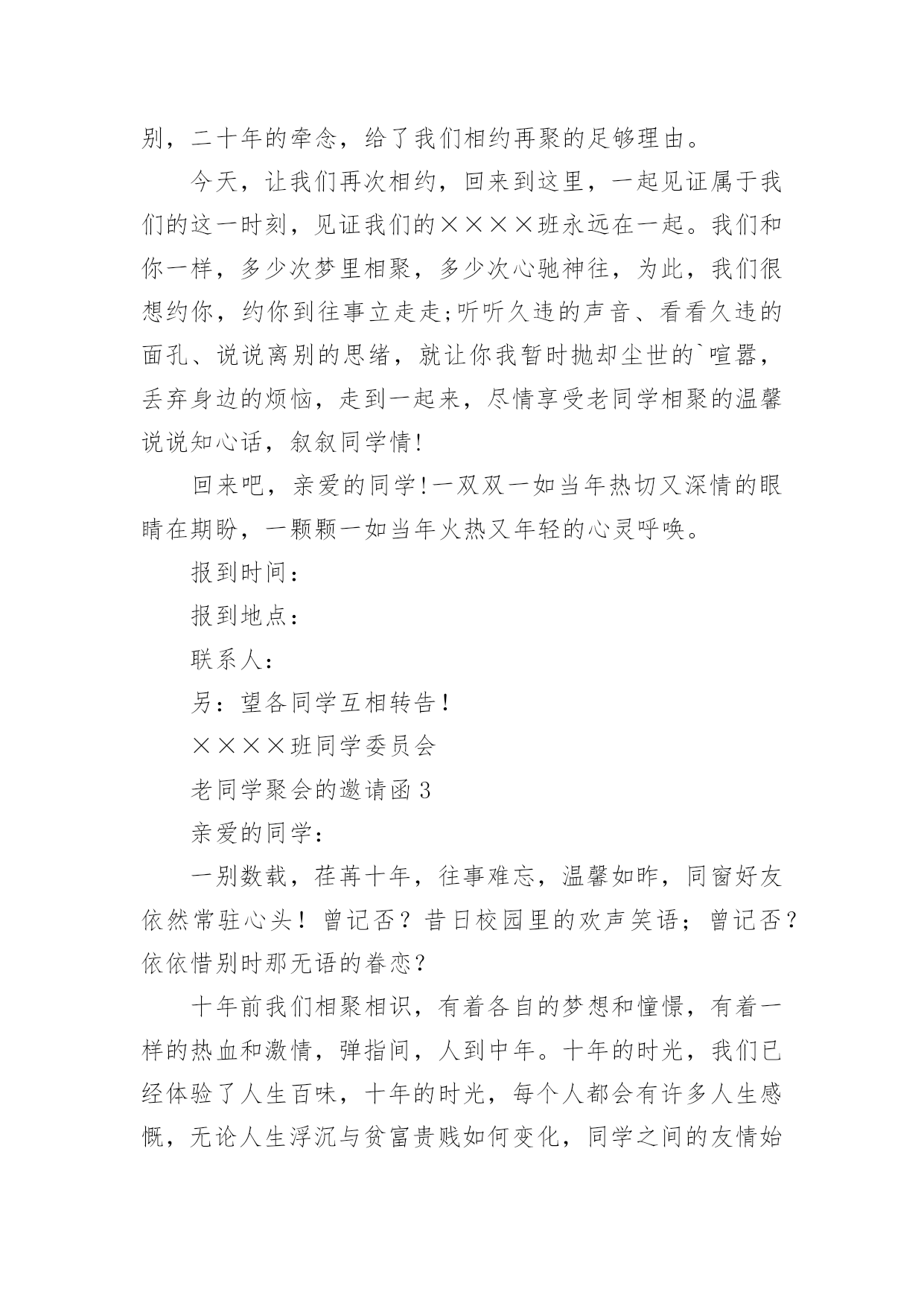 别，二十年的牵念，给了我们相约再聚的足够理由。

今天，让我们再次相约，回来到这里，一起见证属于我们的这一时刻，见证我们的××××班永远在一起。我们和你一样，多少次梦里相聚，多少次心驰神往，为此，我们很想约你，约你到往事立走走;听听久违的声音、看看久违的面孔、说说离别的思绪，就让你我暂时抛却尘世的`喧嚣，丢弃身边的烦恼，走到一起来，尽情享受老同学相聚的温馨说说知心话，叙叙同学情!

回来吧，亲爱的同学!一双双一如当年热切又深情的眼睛在期盼，一颗颗一如当年火热又年轻的心灵呼唤。

报到时间：

报到地点：

联系人：

另：望各同学互相转告！

××××班同学委员会

老同学聚会的邀请函 3

亲爱的同学：

一别数载，荏苒十年，往事难忘，温馨如昨，同窗好友依然常驻心头！曾记否？昔日校园里的欢声笑语；曾记否？依依惜别时那无语的眷恋？

十年前我们相聚相识，有着各自的梦想和憧憬，有着一样的热血和激情，弹指间，人到中年。十年的时光，我们已经体验了人生百味，十年的时光，每个人都会有许多人生感慨，无论人生浮沉与贫富贵贱如何变化，同学之间的友情始